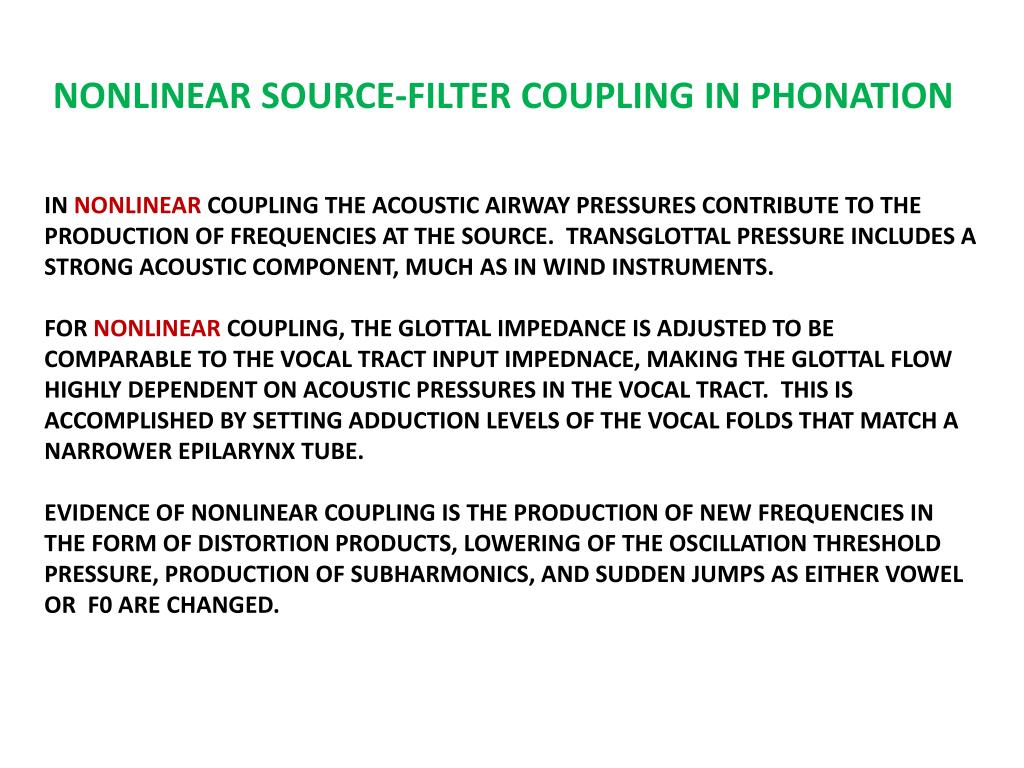 NONLINEAR SOURCE-FILTER COUPLING IN PHONATION

IN NONLINEAR COUPLING THE ACOUSTIC AIRWAY PRESSURES CONTRIBUTE TO THE PRODUCTION OF FREQUENCIES AT THE SOURCE. TRANSGLOTTAL PRESSURE INCLUDES A STRONG ACOUSTIC COMPONENT, MUCH AS IN WIND INSTRUMENTS.

FOR NONLINEAR COUPLING, THE GLOTTAL IMPEDANCE IS ADJUSTED TO BE COMPARABLE TO THE VOCAL TRACT INPUT IMPEDNACE, MAKING THE GLOTTAL FLOW HIGHLY DEPENDENT ON ACOUSTIC PRESSURES IN THE VOCAL TRACT. THIS IS ACCOMPLISHED BY SETTING ADDUCTION LEVELS OF THE VOCAL FOLDS THAT MATCH A NARROWER EPILARYNX TUBE.

EVIDENCE OF NONLINEAR COUPLING IS THE PRODUCTION OF NEW FREQUENCIES IN THE FORM OF DISTORTION PRODUCTS, LOWERING OF THE OSCILLATION THRESHOLD PRESSURE, PRODUCTION OF SUBHARMONICS, AND SUDDEN JUMPS AS EITHER VOWEL OR F0 ARE CHANGED.